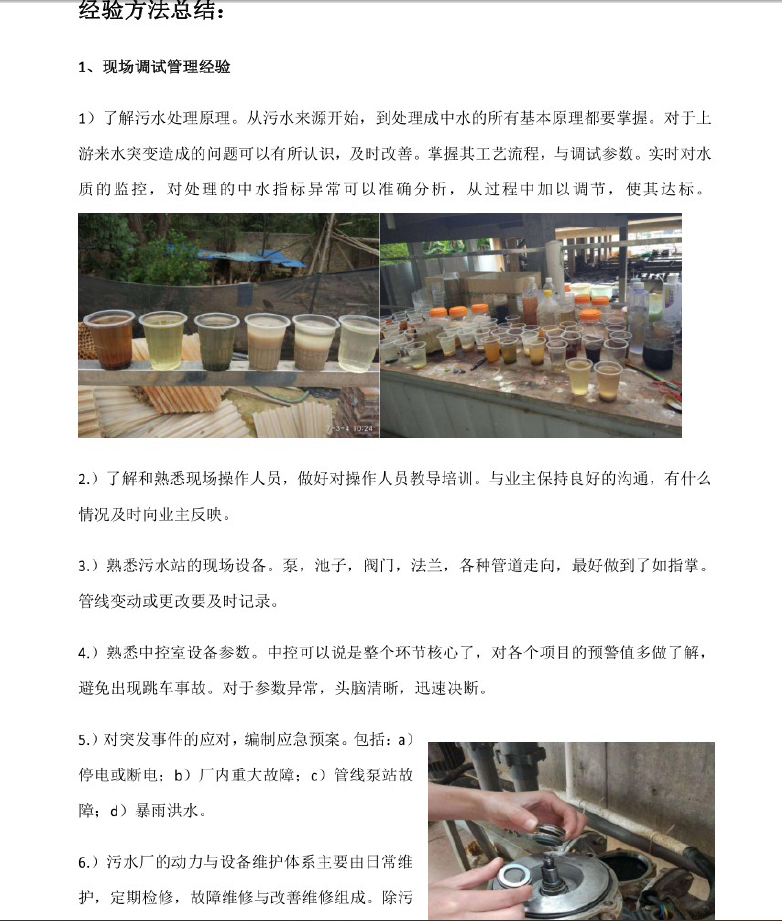 经验方法总结：

1、现场调试管理经验

1）了解污水处理原理。从污水来源开始，到处理成中水的所有基本原理都要掌握。对于上游来水突变造成的问题可以有所认识，及时改善。掌握其工艺流程，与调试参数。实时对水质的监控，对处理的中水指标异常可以准确分析，从过程中加以调节，使其达标。

2.）了解和熟悉现场操作人员，做好对操作人员教导培训。与业主保持良好的沟通，有什么情况及时向业主反映。

3.）熟悉污水站的现场设备。泵，池子，阀门，法兰，各种管道走向，最好做到了如指掌。管线变动或更改要及时记录。

4.）熟悉中控室设备参数。中控可以说是整个环节核心了，对各个项目的预警值多做了解，避免出现跳车事故。对于参数异常，头脑清晰，迅速决断。

5.）对突发事件的应对，编制应急预案。包括：a）停电或断电；b）厂内重大故障；c）管线泵站故障；d）暴雨洪水。

6.）污水厂的动力与设备维护体系主要由日常维护，定期检修，故障维修与改善维修组成。除污